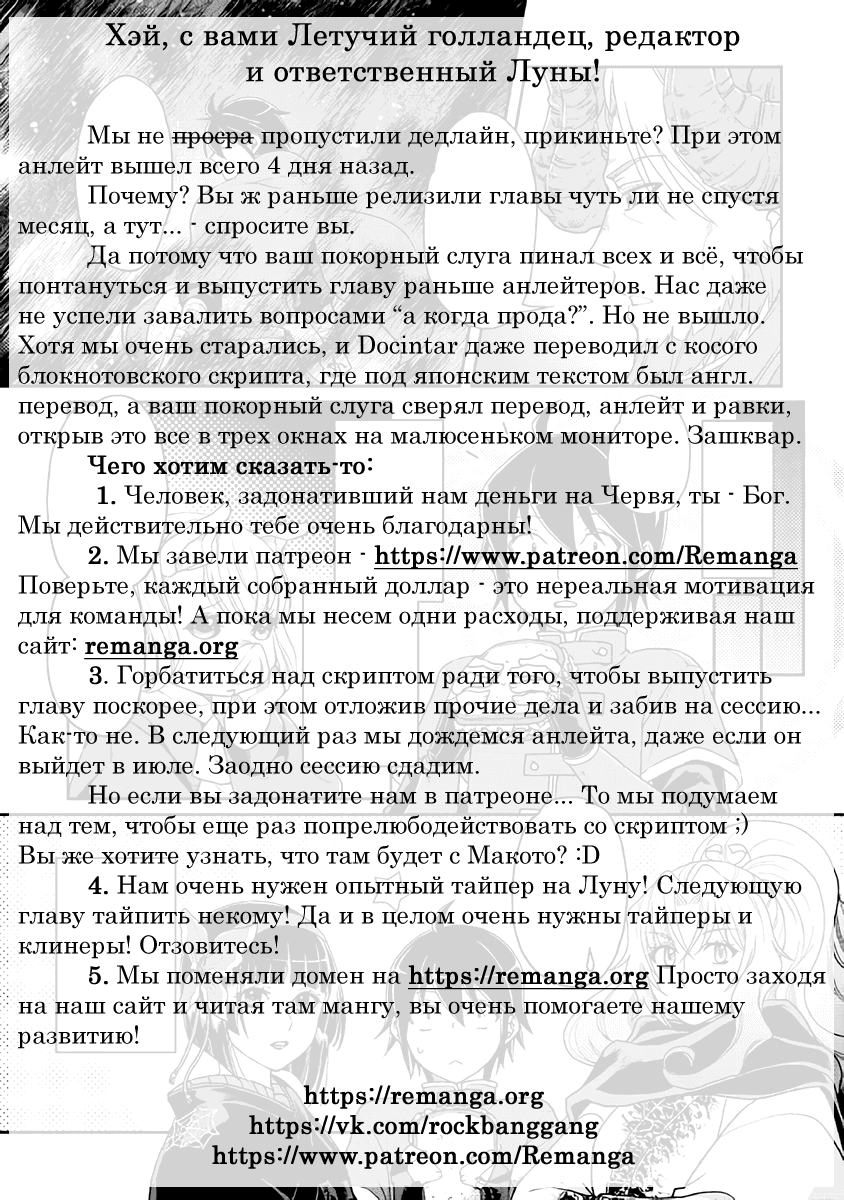 Хэй, с вами Летучий голландец, редактор и ответственный Луны!

Мы не ~~просра~~ пропустили дедлайн, прикиньте? При этом анлейт вышел всего 4 дня назад.

Почему? Вы ж раньше релизили главы чуть ли не спустя месяц, а тут... - спросите вы.

Да потому что ваш покорный слуга пинал всех и всё, чтобы понтануться и выпустить главу раньше анлейтеров. Нас даже не успели завалить вопросами “а когда прода?”. Но не вышло. Хотя мы очень старались, и Docintar даже переводил с косого блокнотовского скрипта, где под японским текстом был англ. перевод, а ваш покорный слуга сверял перевод, анлейт и равки, открыв это все в трех окнах на малюсеньком мониторе. Зашквар.

Чего хотим сказать-то:

1. Человек, задонативший нам деньги на Червя, ты - Бог. Мы действительно тебе очень благодарны!

2. Мы завели патреон - https://www.patreon.com/Remanga Поверьте, каждый собранный доллар - это нереальная мотивация для команды! А пока мы несем одни расходы, поддерживая наш сайт: remanga.org

3. Горбатиться над скриптом ради того, чтобы выпустить главу поскорее, при этом отложив прочие дела и забив на сессию... Как-то не. В следующий раз мы дождемся анлейта, даже если он выйдет в июле. Заодно сессию сдадим.

Но если вы задонатите нам в патреоне... То мы подумаем над тем, чтобы еще раз попрелюбодействовать со скриптом ;) Вы же хотите узнать, что там будет с Макото? :D

4. Нам очень нужен опытный тайпер на Луну! Следующую главу тайпить некому! Да и в целом очень нужны тайперы и клинеры! Отзовитесь!

5. Мы поменяли домен на https://remanga.org Просто заходя на наш сайт и читая там мангу, вы очень помогаете нашему развитию!

https://remanga.org
https://vk.com/rockbanggang
https://www.patreon.com/Remanga